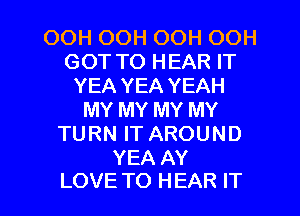 OOH OOH OOH OOH
GOT TO HEAR IT
YEA YEA YEAH
MY MY MY MY
TURN IT AROUND
YEA AY
LOVE TO HEAR IT